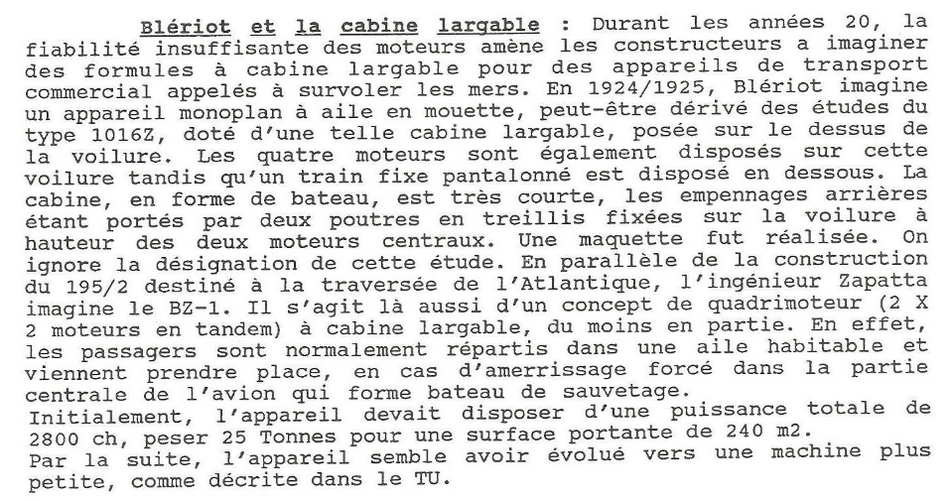 Blériot et la cabine largable : Durant les années 20, la fiabilité insuffisante des moteurs amène les constructeurs a imaginer des formules à cabine largable pour des appareils de transport commercial appelés à survoler les mers. En 1924/1925, Blériot imagine un appareil monoplan à aile en mouette, peut-être dérivé des études du type 1016Z, doté d'une telle cabine largable, posée sur le dessus de la voilure. Les quatre moteurs sont également disposés sur cette voilure tandis qu'un train fixe pantalonné est disposé en dessous. La cabine, en forme de bateau, est très courte, les empennages arrières étant portés par deux poutres en treillis fixées sur la voilure à hauteur des deux moteurs centraux. Une maquette fut réalisée. On ignore la désignation de cette étude. En parallèle de la construction du 195/2 destiné à la traversée de l'Atlantique, l'ingénieur Zapatta imagine le BZ-1. Il s'agit là aussi d'un concept de quadrimoteur (2 X 2 moteurs en tandem) à cabine largable, du moins en partie. En effet, les passagers sont normalement répartis dans une aile habitable et viennent prendre place, en cas d'amerrissage forcé dans la partie centrale de l'avion qui forme bateau de sauvetage.
Initialement, l'appareil devait disposer d'une puissance totale de 2800 ch, peser 25 Tonnes pour une surface portante de 240 m2.
Par la suite, l'appareil semble avoir évolué vers une machine plus petite, comme décrite dans le TU.